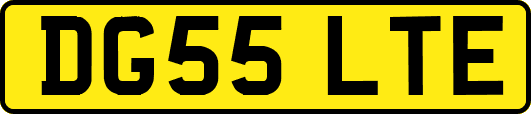 DG55 LTE